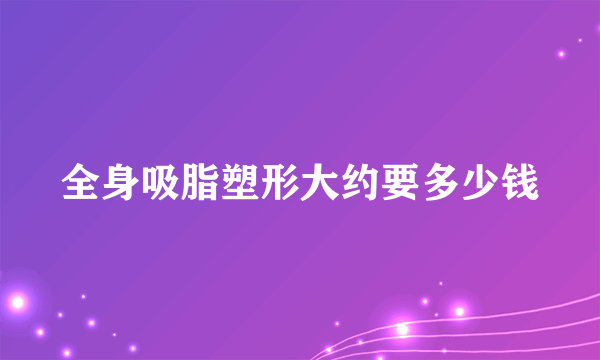 全身吸脂塑形大约要多少钱